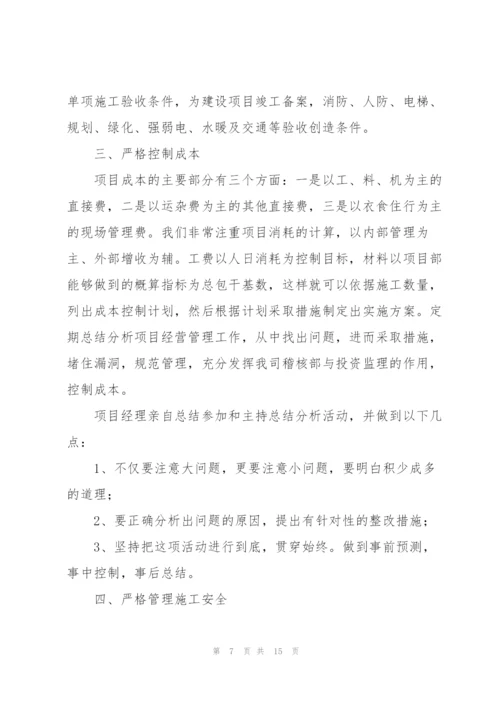 单项施工验收条件，为建设项目竣工备案，消防、人防、电梯、规划、绿化、强弱电、水暖及交通等验收创造条件。

三、严格控制成本

项目成本的主要部分有三个方面：一是以工、料、机为主的直接费，二是以运杂费为主的其他直接费，三是以衣食住行为主的现场管理费。我们非常注重项目消耗的计算，以内部管理为主、外部增收为辅。工费以人日消耗为控制目标，材料以项目部能够做到的概算指标为总包干基数，这样就可以依据施工数量，列出成本控制计划，然后根据计划采取措施制定出实施方案。定期总结分析项目经营管理工作，从中找出问题，进而采取措施，堵住漏洞，规范管理，充分发挥我司稽核部与投资监理的作用，控制成本。

项目经理亲自总结参加和主持总结分析活动，并做到以下几点：

1、不仅要注意大问题，更要注意小问题，要明白积少成多的道理；

2、要正确分析出问题的原因，提出有针对性的整改措施；

3、坚持把这项活动进行到底，贯穿始终。做到事前预测，事中控制，事后总结。

四、严格管理施工安全

第 7 页 共 15 页